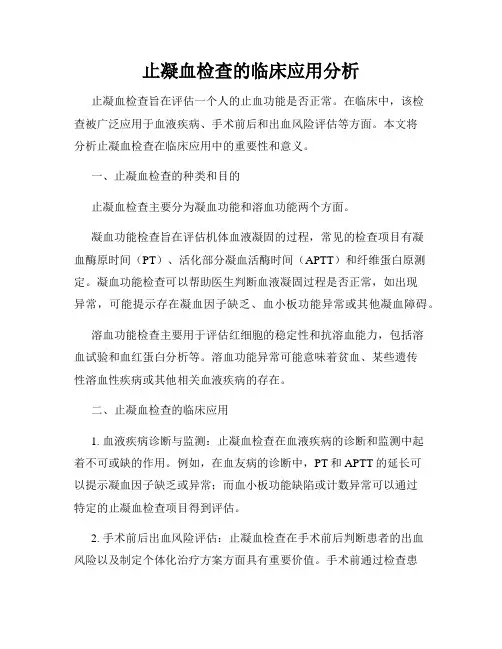 止凝血检查的临床应用分析

止凝血检查旨在评估一个人的止血功能是否正常。在临床中，该检查被广泛应用于血液疾病、手术前后和出血风险评估等方面。本文将分析止凝血检查在临床应用中的重要性和意义。

一、止凝血检查的种类和目的

止凝血检查主要分为凝血功能和溶血功能两个方面。

凝血功能检查旨在评估机体血液凝固的过程，常见的检查项目有凝血酶原时间（PT）、活化部分凝血活酶时间（APTT）和纤维蛋白原测定。凝血功能检查可以帮助医生判断血液凝固过程是否正常，如出现异常，可能提示存在凝血因子缺乏、血小板功能异常或其他凝血障碍。

溶血功能检查主要用于评估红细胞的稳定性和抗溶血能力，包括溶血试验和血红蛋白分析等。溶血功能异常可能意味着贫血、某些遗传性溶血性疾病或其他相关血液疾病的存在。

二、止凝血检查的临床应用

1. 血液疾病诊断与监测：止凝血检查在血液疾病的诊断和监测中起着不可或缺的作用。例如，在血友病的诊断中，PT 和 APTT 的延长可以提示凝血因子缺乏或异常；而血小板功能缺陷或计数异常可以通过特定的止凝血检查项目得到评估。

2. 手术前后出血风险评估：止凝血检查在手术前后判断患者的出血风险以及制定个体化治疗方案方面具有重要价值。手术前通过检查患